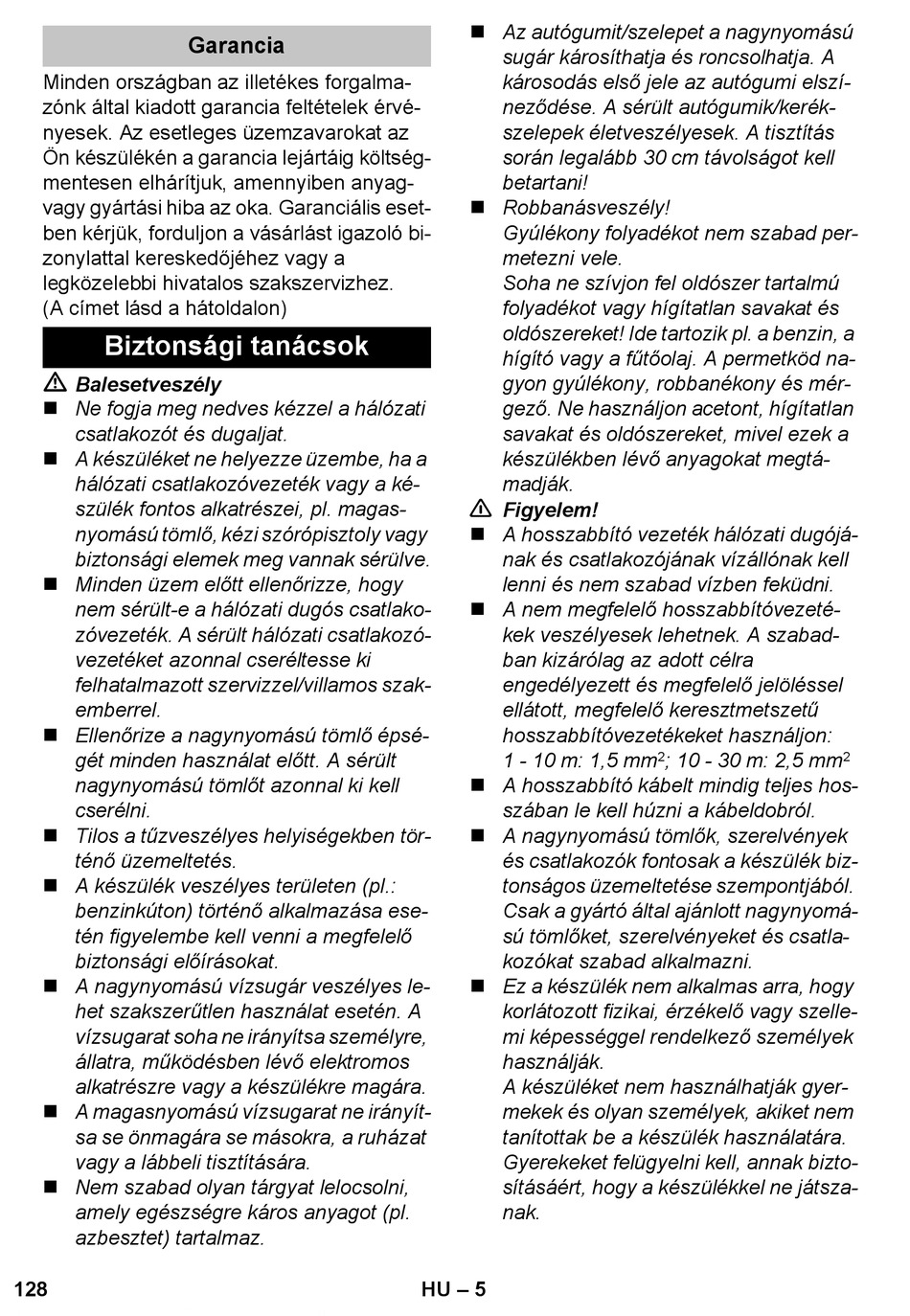 Garancia

Minden országban az illetékes forgalmazónk által kiadott garancia feltételek érvényesek. Az esetleges üzemzavarokat az Ön készülékén a garancia lejártáig költségmentesen elhárítjuk, amennyiben anyag- vagy gyártási hiba az oka. Garanciális esetben kérjük, forduljon a vásárlást igazoló bizonylattal kereskedőjéhez vagy a legközelebbi hivatalos szakszervizhez. (A címet lásd a hátoldalon)

Biztonsági tanácsok

⚠ Balesetveszély

■ Ne fogja meg nedves kézzel a hálózati csatlakozót és dugaljat.

■ A készüléket ne helyezze üzembe, ha a hálózati csatlakozóvezeték vagy a készülék fontos alkatrészei, pl. magasnyomású tömlő, kézi szórópisztoly vagy biztonsági elemek meg vannak sérülve.

■ Minden üzem előtt ellenőrizze, hogy nem sérült-e a hálózati dugós csatlakozóvezeték. A sérült hálózati csatlakozóvezetéket azonnal cseréltesse ki felhatalmazott szervizzel/villamos szakemberrel.

■ Ellenőrize a nagynyomású tömlő épségét minden használat előtt. A sérült nagynyomású tömlőt azonnal ki kell cserélni.

■ Tilos a tűzveszélyes helyiségekben történő üzemeltetés.

■ A készülék veszélyes területen (pl.: benzinkúton) történő alkalmazása esetén figyelembe kell venni a megfelelő biztonsági előírásokat.

■ A nagynyomású vízsugár veszélyes lehet szakszerűtlen használat esetén. A vízsugarat soha ne irányítsa személyre, állatra, működésben lévő elektromos alkatrészre vagy a készülékre magára.

■ A magasnyomású vízsugarat ne irányítsa se önmagára se másokra, a ruházat vagy a lábbeli tisztítására.

■ Nem szabad olyan tárgyat lelocsolni, amely egészségre káros anyagot (pl. azbesztet) tartalmaz.

■ Az autógumit/szelepet a nagynyomású sugár károsíthatja és roncsolhatja. A károsodás első jele az autógumi elszíneződése. A sérült autógumik/kerékszelepek életveszélyesek. A tisztítás során legalább 30 cm távolságot kell betartani!

■ Robbanásveszély!
Gyúlékony folyadékot nem szabad permetezni vele.
Soha ne szívjon fel oldószer tartalmú folyadékot vagy hígítatlan savakat és oldószereket! Ide tartozik pl. a benzin, a hígító vagy a fűtőolaj. A permetköd nagyon gyúlékony, robbanékony és mérgező. Ne használjon acetont, hígítatlan savakat és oldószereket, mivel ezek a készülékben lévő anyagokat megtámadják.

⚠ Figyelem!

■ A hosszabbító vezeték hálózati dugójának és csatlakozójának vízállónak kell lenni és nem szabad vízben feküdni.

■ A nem megfelelő hosszabbítóvezetékek veszélyesek lehetnek. A szabadban kizárólag az adott célra engedélyezett és megfelelő jelöléssel ellátott, megfelelő keresztmetszetű hosszabbítóvezetékeket használjon: 1 - 10 m: 1,5 mm$^2$; 10 - 30 m: 2,5 mm$^2$

■ A hosszabbító kábelt mindig teljes hosszában le kell húzni a kábeldobról.

■ A nagynyomású tömlők, szerelvények és csatlakozók fontosak a készülék biztonságos üzemeltetése szempontjából. Csak a gyártó által ajánlott nagynyomású tömlőket, szerelvényeket és csatlakozókat szabad alkalmazni.

■ Ez a készülék nem alkalmas arra, hogy korlátozott fizikai, érzékelő vagy szellemi képességgel rendelkező személyek használják.
A készüléket nem használhatják gyermekek és olyan személyek, akiket nem tanítottak be a készülék használatára.
Gyerekeket felügyelni kell, annak biztosításáért, hogy a készülékkel ne játszanak.

128 HU – 5